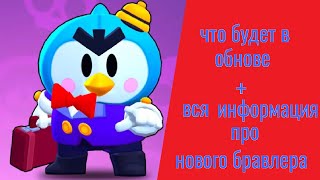 что будет в обнове

+

вся информация про нового бравлера